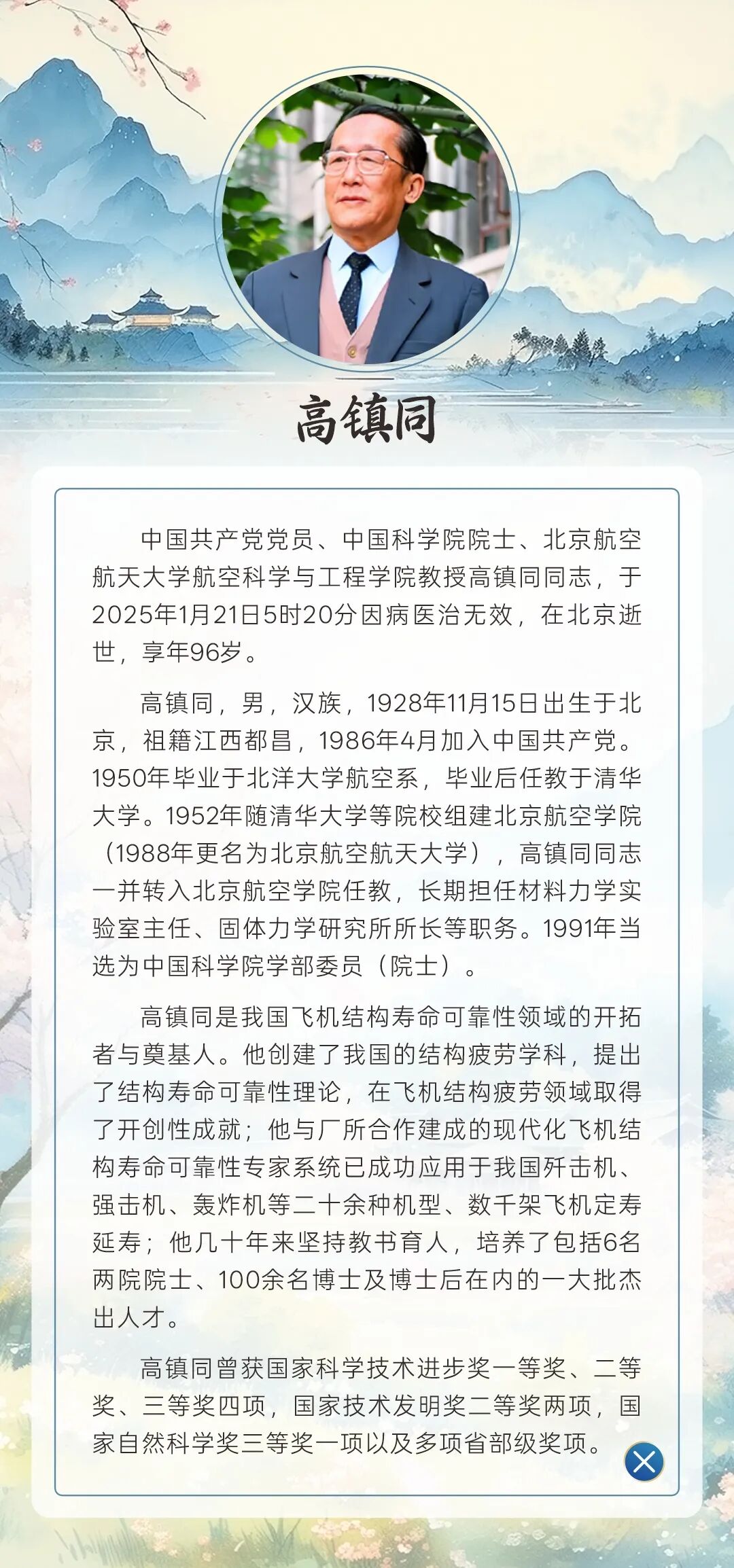 高镇同

中国共产党党员、中国科学院院士、北京航空航天大学航空科学与工程学院教授高镇同同志，于2025年1月21日5时20分因病医治无效，在北京逝世，享年96岁。

高镇同，男，汉族，1928年11月15日出生于北京，祖籍江西都昌，1986年4月加入中国共产党。1950年毕业于北洋大学航空系，毕业后任教于清华大学。1952年随清华大学等院校组建北京航空学院（1988年更名为北京航空航天大学），高镇同同志一并转入北京航空学院任教，长期担任材料力学实验室主任、固体力学研究所所长等职务。1991年当选为中国科学院学部委员（院士）。

高镇同是我国飞机结构寿命可靠性领域的开拓者与奠基人。他创建了我国的结构疲劳学科，提出了结构寿命可靠性理论，在飞机结构疲劳领域取得了开创性成就；他与厂所合作建成的现代化飞机结构寿命可靠性专家系统已成功应用于我国歼击机、强击机、轰炸机等二十余种机型、数千架飞机定寿延寿；他几十年来坚持教书育人，培养了包括6名两院院士、100余名博士及博士后在内的一大批杰出人才。

高镇同曾获国家科学技术进步奖一等奖、二等奖、三等奖四项，国家技术发明奖二等奖两项，国家自然科学奖三等奖一项以及多项省部级奖项。